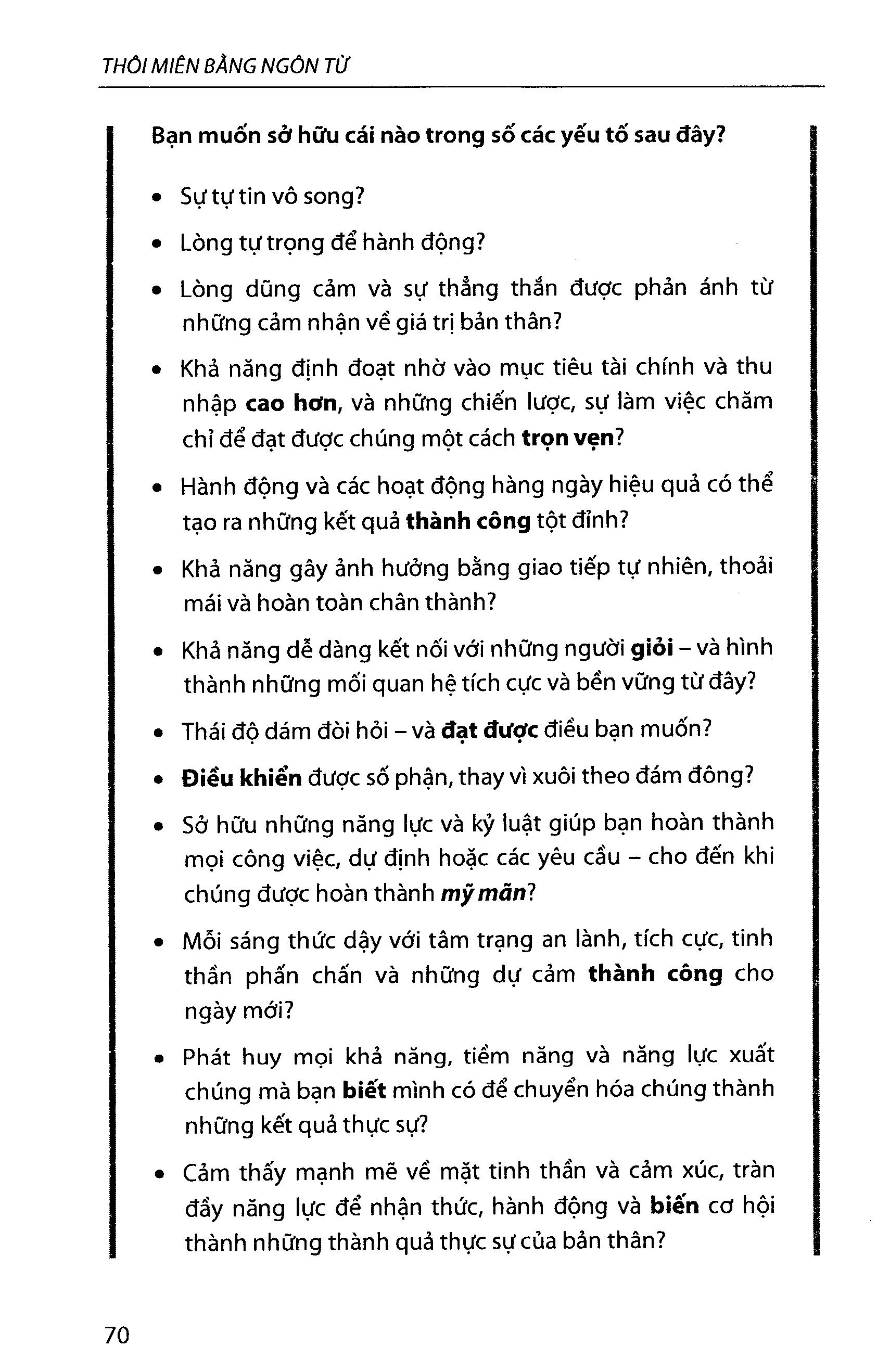 THÔI MIÊN BẰNG NGÔN TỪ

Bạn muốn sở hữu cái nào trong số các yếu tố sau đây?

• Sự tự tin vô song?

• Lòng tự trọng để hành động?

• Lòng dũng cảm và sự thẳng thắn được phản ánh từ những cảm nhận về giá trị bản thân?

• Khả năng định đoạt nhờ vào mục tiêu tài chính và thu nhập cao hơn, và những chiến lược, sự làm việc chăm chỉ để đạt được chúng một cách trọn vẹn?

• Hành động và các hoạt động hàng ngày hiệu quả có thể tạo ra những kết quả thành công tột đỉnh?

• Khả năng gây ảnh hưởng bằng giao tiếp tự nhiên, thoải mái và hoàn toàn chân thành?

• Khả năng dễ dàng kết nối với những người giỏi – và hình thành những mối quan hệ tích cực và bền vững từ đây?

• Thái độ dám đòi hỏi – và đạt được điều bạn muốn?

• Điều khiển được số phận, thay vì xuôi theo đám đông?

• Sở hữu những năng lực và kỷ luật giúp bạn hoàn thành mọi công việc, dự định hoặc các yêu cầu – cho đến khi chúng được hoàn thành mỹ mãn?

• Mỗi sáng thức dậy với tâm trạng an lành, tích cực, tinh thần phấn chấn và những dự cảm thành công cho ngày mới?

• Phát huy mọi khả năng, tiềm năng và năng lực xuất chúng mà bạn biết mình có để chuyển hóa chúng thành những kết quả thực sự?

• Cảm thấy mạnh mẽ về mặt tinh thần và cảm xúc, tràn đầy năng lực để nhận thức, hành động và biến cơ hội thành những thành quả thực sự của bản thân?

70